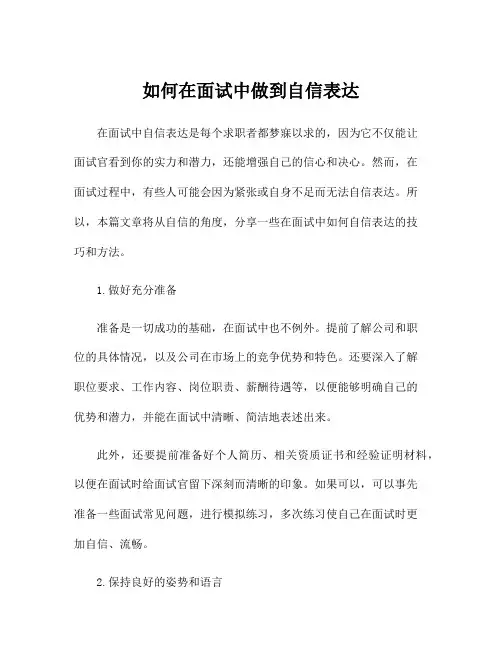 如何在面试中做到自信表达

在面试中自信表达是每个求职者都梦寐以求的，因为它不仅能让面试官看到你的实力和潜力，还能增强自己的信心和决心。然而，在面试过程中，有些人可能会因为紧张或自身不足而无法自信表达。所以，本篇文章将从自信的角度，分享一些在面试中如何自信表达的技巧和方法。

1. 做好充分准备

准备是一切成功的基础，在面试中也不例外。提前了解公司和职位的具体情况，以及公司在市场上的竞争优势和特色。还要深入了解职位要求、工作内容、岗位职责、薪酬待遇等，以便能够明确自己的优势和潜力，并能在面试中清晰、简洁地表述出来。

此外，还要提前准备好个人简历、相关资质证书和经验证明材料，以便在面试时给面试官留下深刻而清晰的印象。如果可以，可以事先准备一些面试常见问题，进行模拟练习，多次练习使自己在面试时更加自信、流畅。

2. 保持良好的姿势和语言